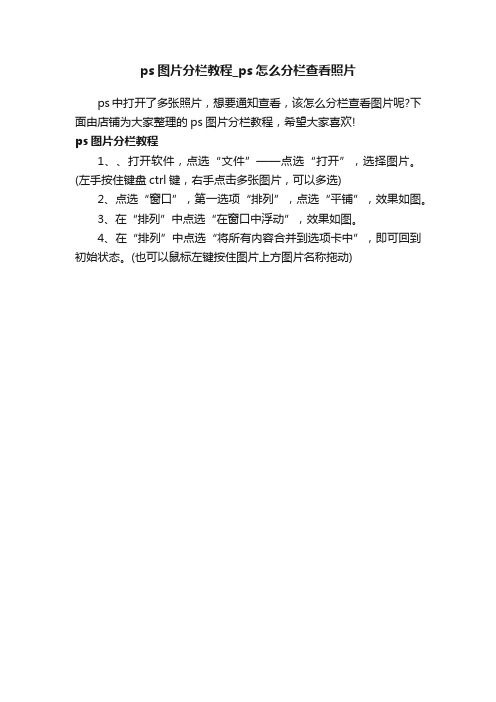 ps 图片分栏教程_ps 怎么分栏查看照片

ps 中打开了多张照片，想要通知查看，该怎么分栏查看图片呢?下面由店铺为大家整理的 ps 图片分栏教程，希望大家喜欢!

ps 图片分栏教程

1、、打开软件，点选“文件”——点选“打开”，选择图片。(左手按住键盘 ctrl 键，右手点击多张图片，可以多选)

2、点选“窗口”，第一选项“排列”，点选“平铺”，效果如图。

3、在“排列”中点选“在窗口中浮动”，效果如图。

4、在“排列”中点选“将所有内容合并到选项卡中”，即可回到初始状态。(也可以鼠标左键按住图片上方图片名称拖动)